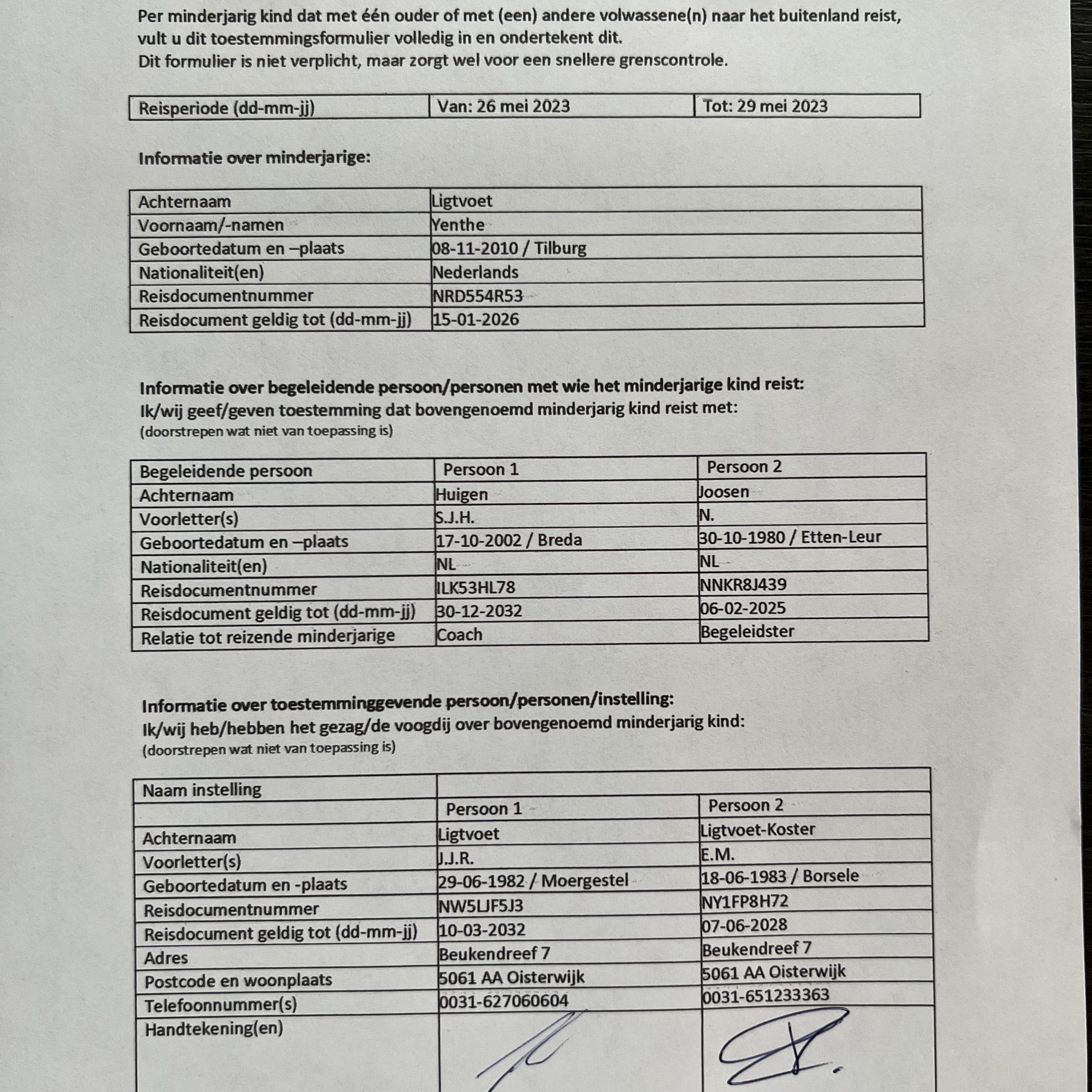 Per minderjarig kind dat met één ouder of met (een) andere volwassene(n) naar het buitenland reist, vult u dit toestemmingsformulier volledig in en ondertekent dit.
Dit formulier is niet verplicht, maar zorgt wel voor een snellere grenscontrole.

| Reisperiode (dd-mm-jj) | Van: 26 mei 2023 | Tot: 29 mei 2023 |
|---|---|---|

Informatie over minderjarige:

| Achternaam | Ligtvoet |
|---|---|
| Voornaam/-namen | Yenthe |
| Geboortedatum en –plaats | 08-11-2010 / Tilburg |
| Nationaliteit(en) | Nederlands |
| Reisdocumentnummer | NRD554R53 |
| Reisdocument geldig tot (dd-mm-jj) | 15-01-2026 |

Informatie over begeleidende persoon/personen met wie het minderjarige kind reist:
Ik/wij geef/geven toestemming dat bovengenoemd minderjarig kind reist met:
(doorstrepen wat niet van toepassing is)

| Begeleidende persoon | Persoon 1 | Persoon 2 |
|---|---|---|
| Achternaam | Huigen | Joosen |
| Voorletter(s) | S.J.H. | N. |
| Geboortedatum en –plaats | 17-10-2002 / Breda | 30-10-1980 / Etten-Leur |
| Nationaliteit(en) | NL | NL |
| Reisdocumentnummer | ILK53HL78 | NNKR8J439 |
| Reisdocument geldig tot (dd-mm-jj) | 30-12-2032 | 06-02-2025 |
| Relatie tot reizende minderjarige | Coach | Begeleidster |

Informatie over toestemminggevende persoon/personen/instelling:
Ik/wij heb/hebben het gezag/de voogdij over bovengenoemd minderjarig kind:
(doorstrepen wat niet van toepassing is)

| Naam instelling | | |
|---|---|---|
| | Persoon 1 | Persoon 2 |
| Achternaam | Ligtvoet | Ligtvoet-Koster |
| Voorletter(s) | J.J.R. | E.M. |
| Geboortedatum en -plaats | 29-06-1982 / Moergestel | 18-06-1983 / Borsele |
| Reisdocumentnummer | NW5LJF5J3 | NY1FP8H72 |
| Reisdocument geldig tot (dd-mm-jj) | 10-03-2032 | 07-06-2028 |
| Adres | Beukendreef 7 | Beukendreef 7 |
| Postcode en woonplaats | 5061 AA Oisterwijk | 5061 AA Oisterwijk |
| Telefoonnummer(s) | 0031-627060604 | 0031-651233363 |
| Handtekening(en) | | |